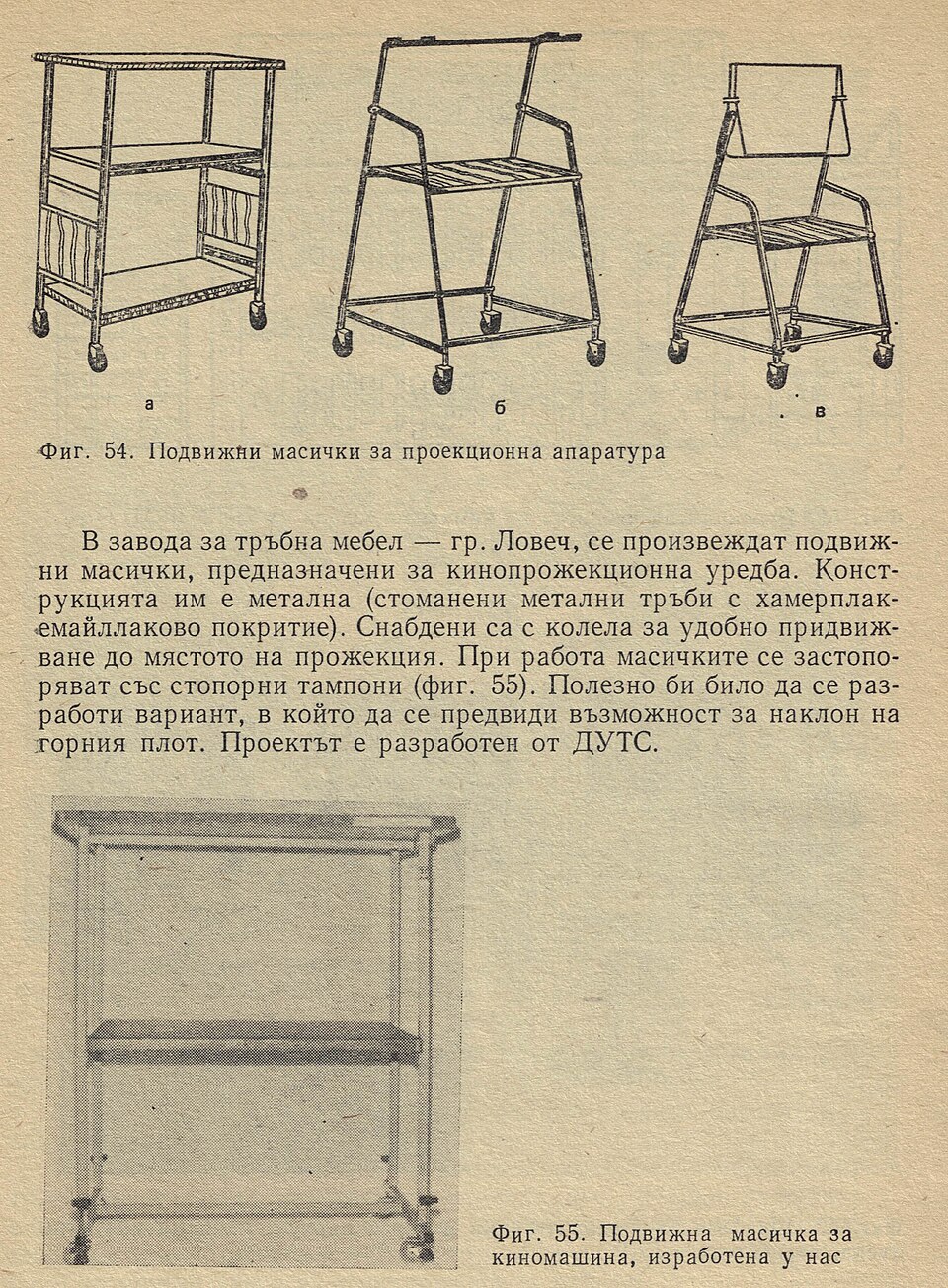 а

б

в

Фиг. 54. Подвижни масички за проекционна апаратура

В завода за тръбна мебел — гр. Ловеч, се произвеждат подвижни масички, предназначени за кинопрожекционна уредба. Конструкцията им е метална (стоманени метални тръби с хамерплак-емайллаково покритие). Снабдени са с колела за удобно придвижване до мястото на прожекция. При работа масичките се застопоряват със стопорни тампони (фиг. 55). Полезно би било да се разработи вариант, в който да се предвиди възможност за наклон на горния плот. Проектът е разработен от ДУТС.

Фиг. 55. Подвижна масичка за киномашина, изработена у нас